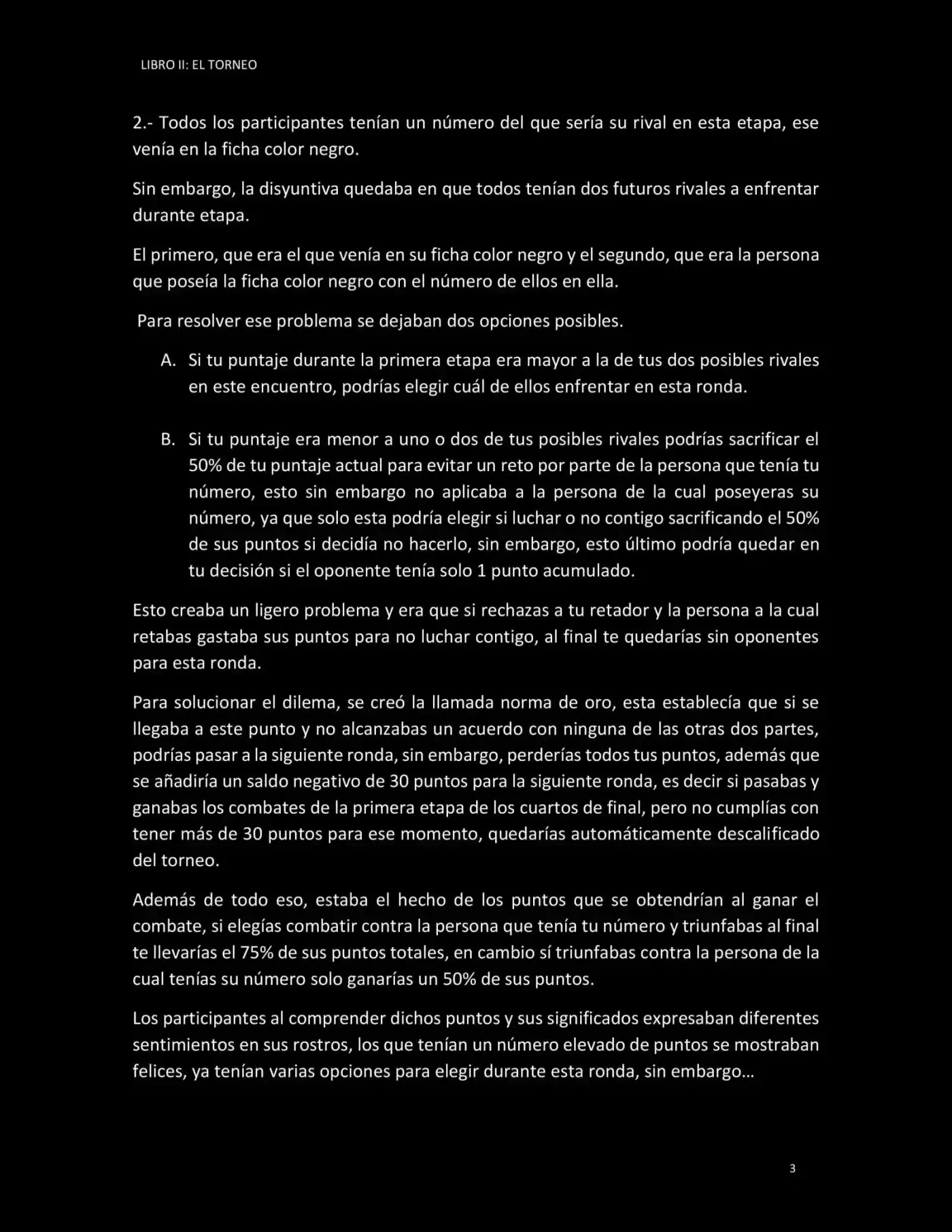 LIBRO II: EL TORNEO

2.- Todos los participantes tenían un número del que sería su rival en esta etapa, ese venía en la ficha color negro.

Sin embargo, la disyuntiva quedaba en que todos tenían dos futuros rivales a enfrentar durante etapa.

El primero, que era el que venía en su ficha color negro y el segundo, que era la persona que poseía la ficha color negro con el número de ellos en ella.

Para resolver ese problema se dejaban dos opciones posibles.

A. Si tu puntaje durante la primera etapa era mayor a la de tus dos posibles rivales en este encuentro, podrías elegir cuál de ellos enfrentar en esta ronda.

B. Si tu puntaje era menor a uno o dos de tus posibles rivales podrías sacrificar el 50% de tu puntaje actual para evitar un reto por parte de la persona que tenía tu número, esto sin embargo no aplicaba a la persona de la cual poseyeras su número, ya que solo esta podría elegir si luchar o no contigo sacrificando el 50% de sus puntos si decidía no hacerlo, sin embargo, esto último podría quedar en tu decisión si el oponente tenía solo 1 punto acumulado.

Esto creaba un ligero problema y era que si rechazas a tu retador y la persona a la cual retabas gastaba sus puntos para no luchar contigo, al final te quedarías sin oponentes para esta ronda.

Para solucionar el dilema, se creó la llamada norma de oro, esta establecía que si se llegaba a este punto y no alcanzabas un acuerdo con ninguna de las otras dos partes, podrías pasar a la siguiente ronda, sin embargo, perderías todos tus puntos, además que se añadiría un saldo negativo de 30 puntos para la siguiente ronda, es decir si pasabas y ganabas los combates de la primera etapa de los cuartos de final, pero no cumplías con tener más de 30 puntos para ese momento, quedarías automáticamente descalificado del torneo.

Además de todo eso, estaba el hecho de los puntos que se obtendrían al ganar el combate, si elegías combatir contra la persona que tenía tu número y triunfabas al final te llevarías el 75% de sus puntos totales, en cambio sí triunfabas contra la persona de la cual tenías su número solo ganarías un 50% de sus puntos.

Los participantes al comprender dichos puntos y sus significados expresaban diferentes sentimientos en sus rostros, los que tenían un número elevado de puntos se mostraban felices, ya tenían varias opciones para elegir durante esta ronda, sin embargo…

3